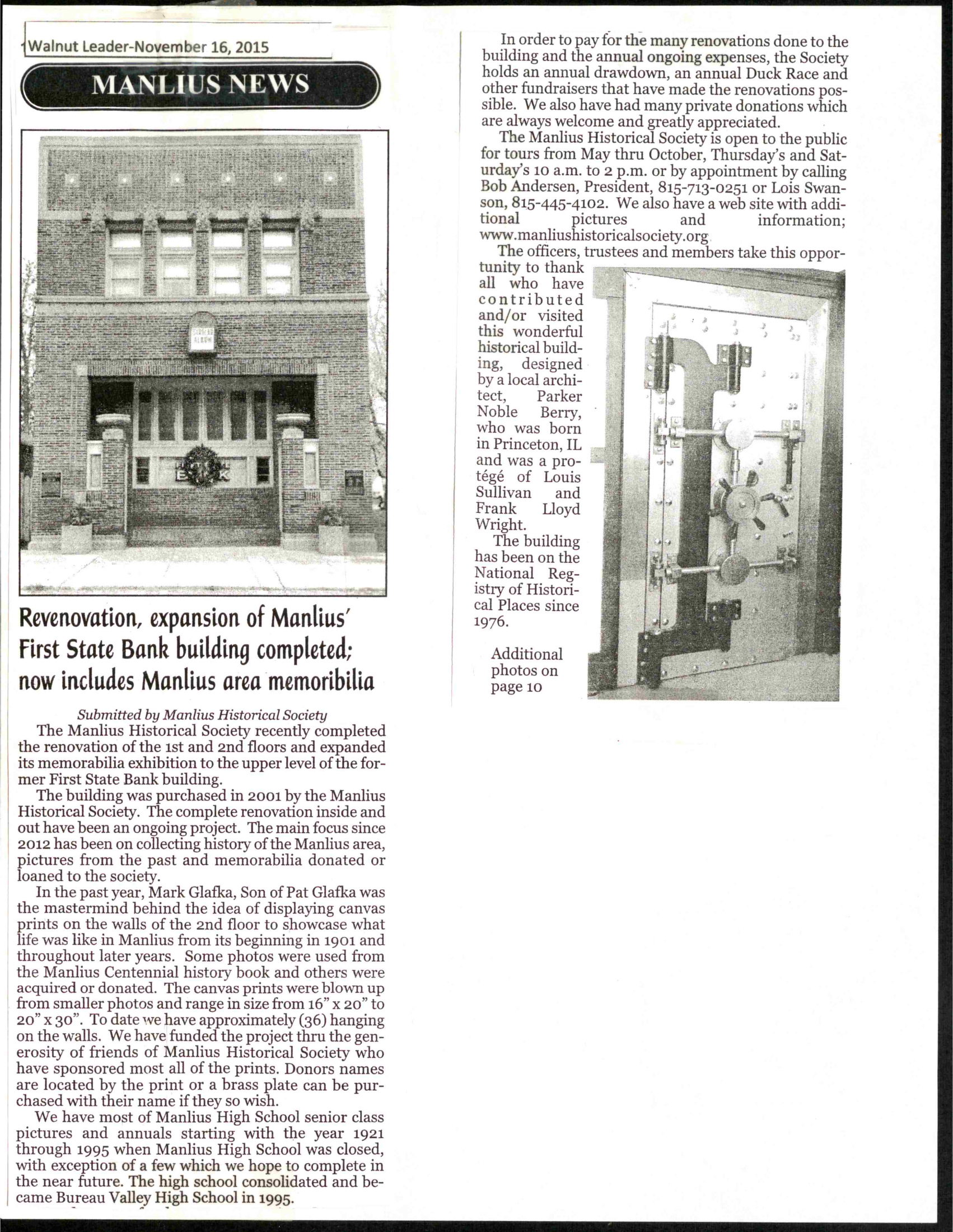 Walnut Leader-November 16, 2015

MANLIUS NEWS

BANK

Revenovation, expansion of Manlius' First State Bank building completed; now includes Manlius area memoribilia

Submitted by Manlius Historical Society

The Manlius Historical Society recently completed the renovation of the 1st and 2nd floors and expanded its memorabilia exhibition to the upper level of the former First State Bank building.

The building was purchased in 2001 by the Manlius Historical Society. The complete renovation inside and out have been an ongoing project. The main focus since 2012 has been on collecting history of the Manlius area, pictures from the past and memorabilia donated or loaned to the society.

In the past year, Mark Glafka, Son of Pat Glafka was the mastermind behind the idea of displaying canvas prints on the walls of the 2nd floor to showcase what life was like in Manlius from its beginning in 1901 and throughout later years. Some photos were used from the Manlius Centennial history book and others were acquired or donated. The canvas prints were blown up from smaller photos and range in size from 16" x 20" to 20" x 30". To date we have approximately (36) hanging on the walls. We have funded the project thru the generosity of friends of Manlius Historical Society who have sponsored most all of the prints. Donors names are located by the print or a brass plate can be purchased with their name if they so wish.

We have most of Manlius High School senior class pictures and annuals starting with the year 1921 through 1995 when Manlius High School was closed, with exception of a few which we hope to complete in the near future. The high school consolidated and became Bureau Valley High School in 1995.

In order to pay for the many renovations done to the building and the annual ongoing expenses, the Society holds an annual drawdown, an annual Duck Race and other fundraisers that have made the renovations possible. We also have had many private donations which are always welcome and greatly appreciated.

The Manlius Historical Society is open to the public for tours from May thru October, Thursday's and Saturday's 10 a.m. to 2 p.m. or by appointment by calling Bob Andersen, President, 815-713-0251 or Lois Swanson, 815-445-4102. We also have a web site with additional pictures and information; www.manliushistoricalsociety.org

The officers, trustees and members take this opportunity to thank all who have contributed and/or visited this wonderful historical building, designed by a local architect, Parker Noble Berry, who was born in Princeton, IL and was a protégé of Louis Sullivan and Frank Lloyd Wright.

The building has been on the National Registry of Historical Places since 1976.

Additional photos on page 10